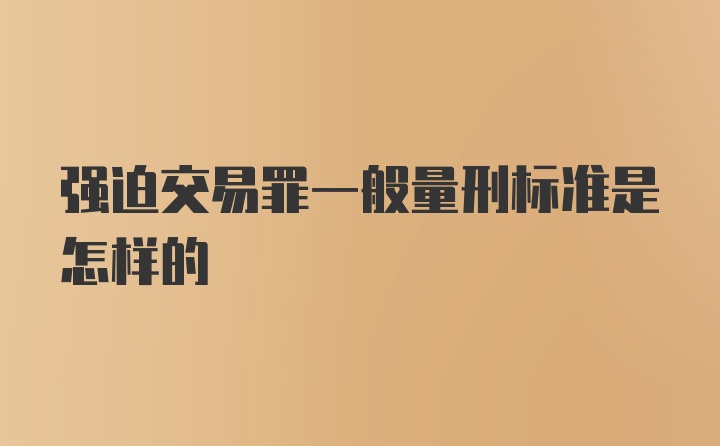 强迫交易罪一般量刑标准是怎样的